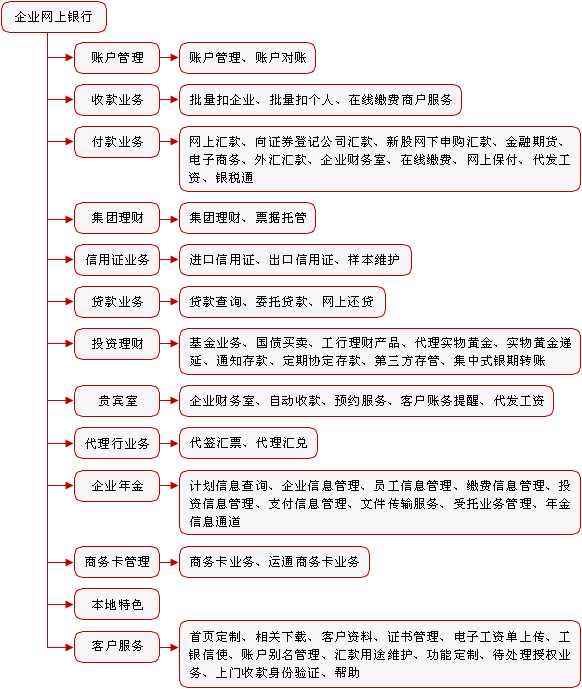 企业网上银行

账户管理
账户管理、账户对账

收款业务
批量扣企业、批量扣个人、在线缴费商户服务

付款业务
网上汇款、向证券登记公司汇款、新股网下申购汇款、金融期货、电子商务、外汇汇款、企业财务室、在线缴费、网上保付、代发工资、银税通

集团理财
集团理财、票据托管

信用证业务
进口信用证、出口信用证、样本维护

贷款业务
贷款查询、委托贷款、网上还贷

投资理财
基金业务、国债买卖、工行理财产品、代理实物黄金、实物黄金递延、通知存款、定期协定存款、第三方存管、集中式银期转账

贵宾室
企业财务室、自动收款、预约服务、客户账务提醒、代发工资

代理行业务
代签汇票、代理汇兑

企业年金
计划信息查询、企业信息管理、员工信息管理、缴费信息管理、投资信息管理、支付信息管理、文件传输服务、受托业务管理、年金信息通道

商务卡管理
商务卡业务、运通商务卡业务

本地特色

客户服务
首页定制、相关下载、客户资料、证书管理、电子工资单上传、工银信使、账户别名管理、汇款用途维护、功能定制、待处理授权业务、上门收款身份验证、帮助